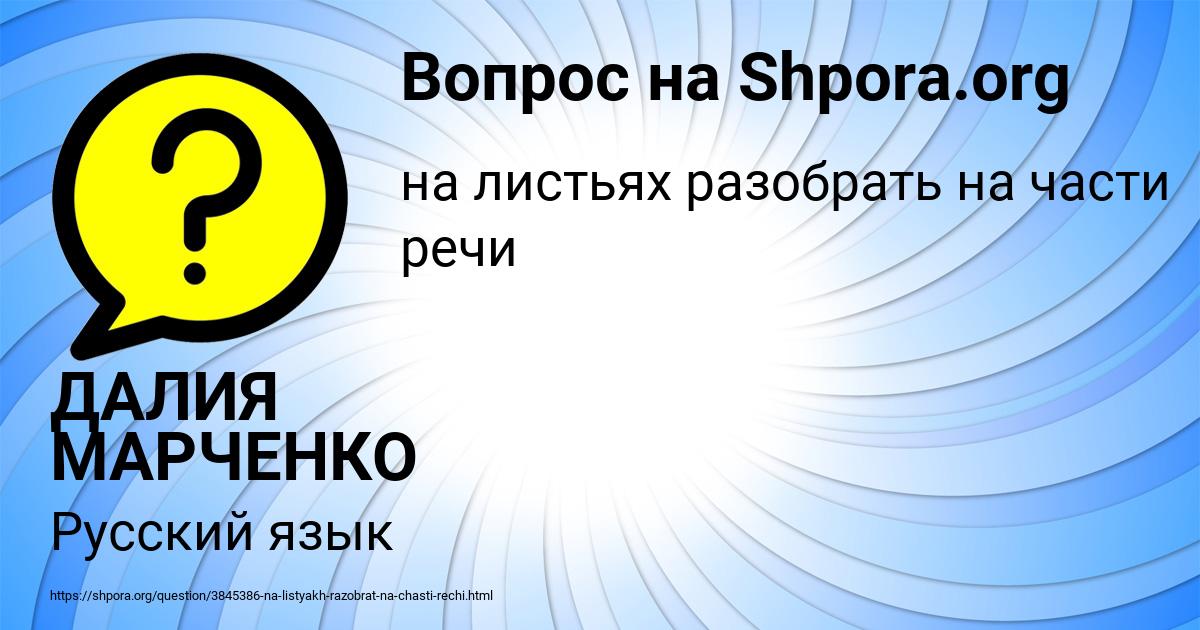 Вопрос на Shpora.org

на листьях разобрать на части речи

ДАЛИЯ МАРЧЕНКО

Русский язык

https://shpora.org/question/3845386-na-listyakh-razobrat-na-chasti-rechi.html